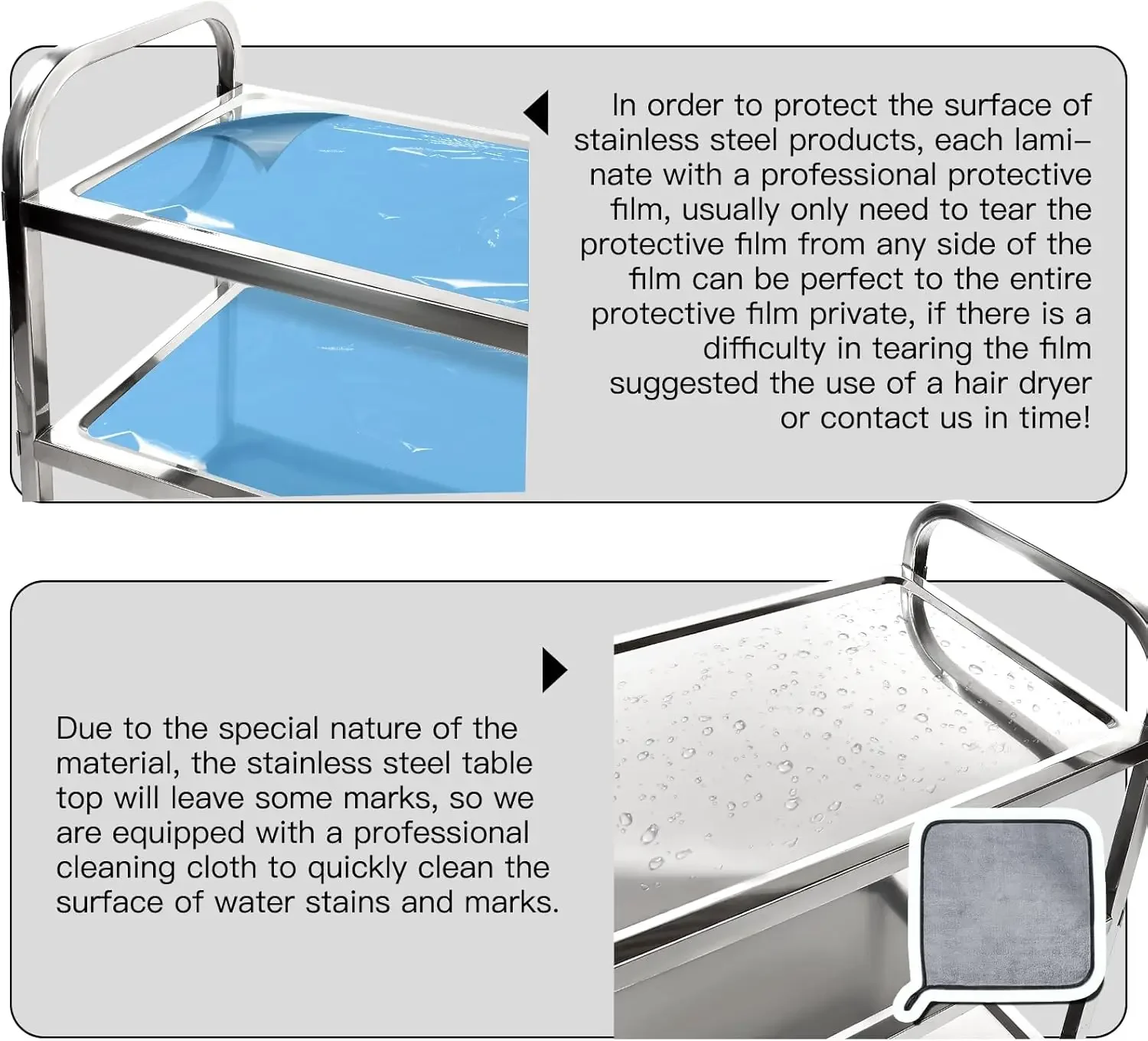 In order to protect the surface of stainless steel products, each laminate with a professional protective film, usually only need to tear the protective film from any side of the film can be perfect to the entire protective film private, if there is a difficulty in tearing the film suggested the use of a hair dryer or contact us in time!

Due to the special nature of the material, the stainless steel table top will leave some marks, so we are equipped with a professional cleaning cloth to quickly clean the surface of water stains and marks.